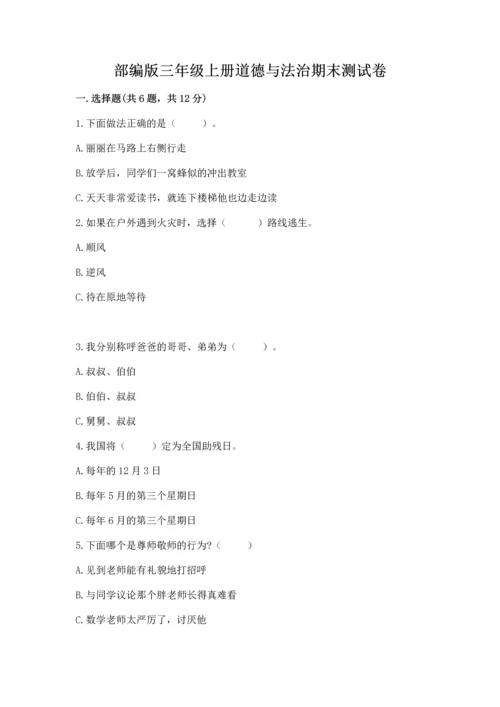 部编版三年级上册道德与法治期末测试卷

一. 选择题(共 6 题，共 12 分)

1. 下面做法正确的是（　　）。

A. 丽丽在马路上右侧行走

B. 放学后，同学们一窝蜂似的冲出教室

C. 天天非常爱读书，就连下楼梯他也边走边读

2. 如果在户外遇到火灾时，选择（　　）路线逃生。

A. 顺风

B. 逆风

C. 待在原地等待

3. 我分别称呼爸爸的哥哥、弟弟为（　　）。

A. 叔叔、伯伯

B. 伯伯、叔叔

C. 舅舅、叔叔

4. 我国将（　　）定为全国助残日。

A. 每年的 12 月 3 日

B. 每年 5 月的第三个星期日

C. 每年 6 月的第三个星期日

5. 下面哪个是尊师敬师的行为？（　　）

A. 见到老师能有礼貌地打招呼

B. 与同学议论那个胖老师长得真难看

C. 数学老师太严厉了，讨厌他